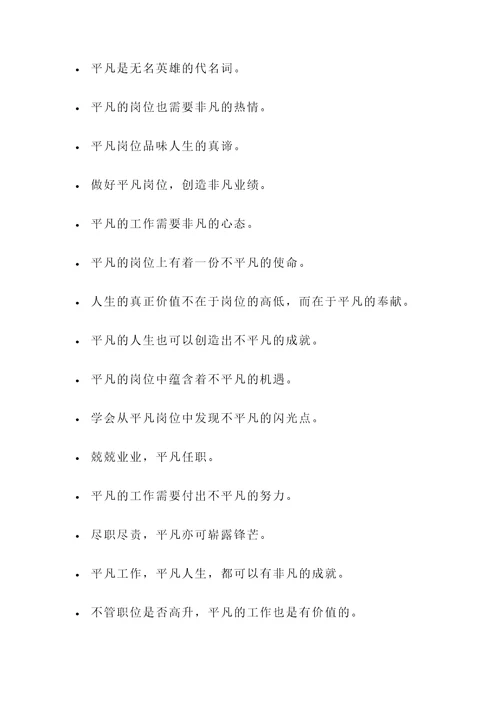 - 平凡是无名英雄的代名词。
- 平凡的岗位也需要非凡的热情。
- 平凡岗位品味人生的真谛。
- 做好平凡岗位，创造非凡业绩。
- 平凡的工作需要非凡的心态。
- 平凡的岗位上有着一份不平凡的使命。
- 人生的真正价值不在于岗位的高低，而在于平凡的奉献。
- 平凡的人生也可以创造出不平凡的成就。
- 平凡的岗位中蕴含着不平凡的机遇。
- 学会从平凡岗位中发现不平凡的闪光点。
- 兢兢业业，平凡任职。
- 平凡的工作需要付出不平凡的努力。
- 尽职尽责，平凡亦可崭露锋芒。
- 平凡工作，平凡人生，都可以有非凡的成就。
- 不管职位是否高升，平凡的工作也是有价值的。